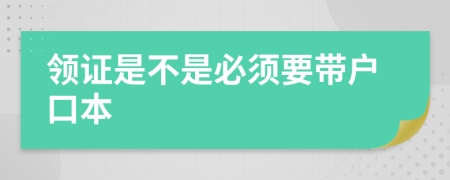 领证是不是必须要带户口本